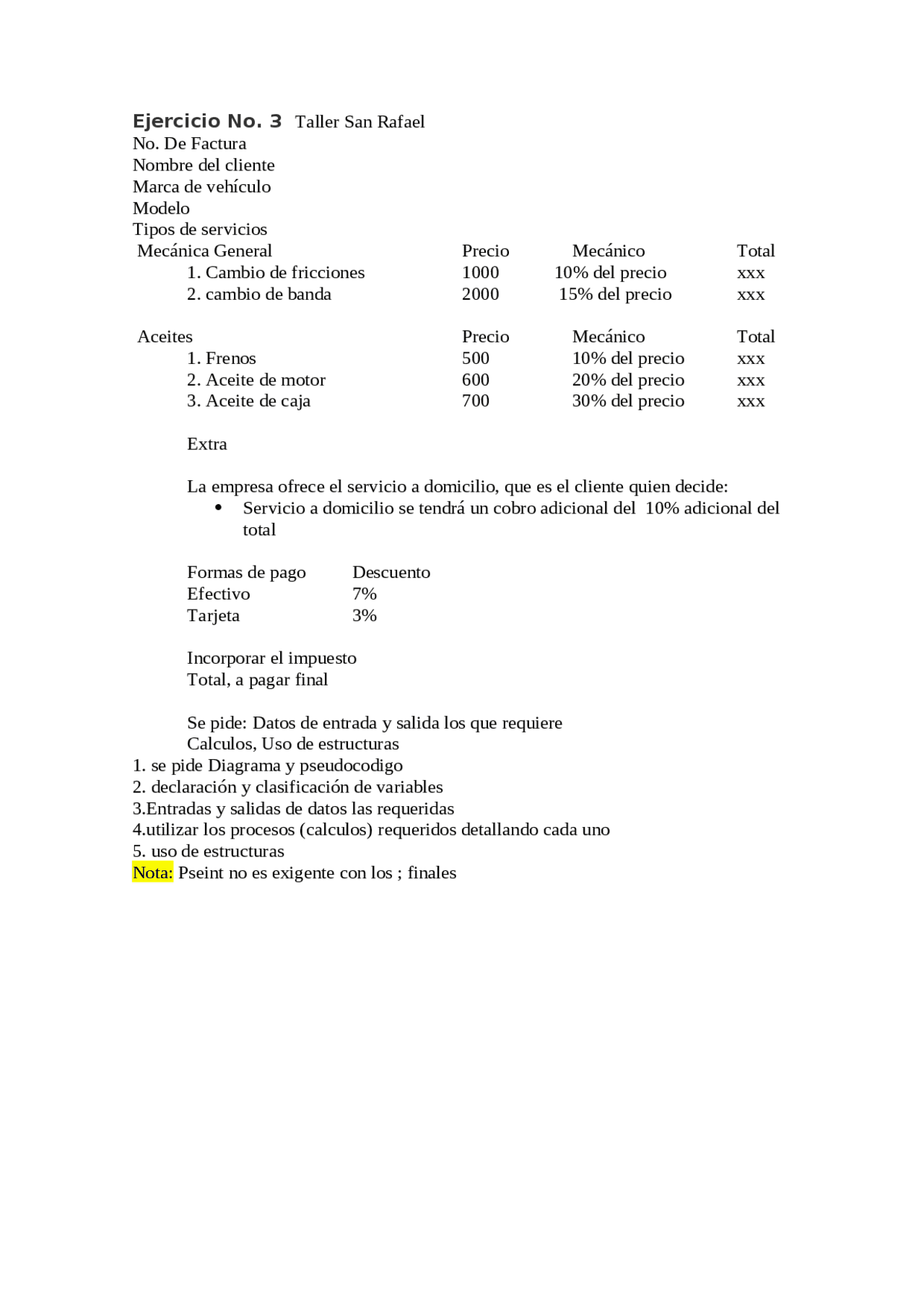 Ejercicio No. 3 Taller San Rafael
No. De Factura
Nombre del cliente
Marca de vehículo
Modelo
Tipos de servicios

| Mecánica General | Precio | Mecánico | Total |
|---|---|---|---|
| 1. Cambio de fricciones | 1000 | 10% del precio | xxx |
| 2. cambio de banda | 2000 | 15% del precio | xxx |

| Aceites | Precio | Mecánico | Total |
|---|---|---|---|
| 1. Frenos | 500 | 10% del precio | xxx |
| 2. Aceite de motor | 600 | 20% del precio | xxx |
| 3. Aceite de caja | 700 | 30% del precio | xxx |

Extra

La empresa ofrece el servicio a domicilio, que es el cliente quien decide:
• Servicio a domicilio se tendrá un cobro adicional del 10% adicional del total

| Formas de pago | Descuento |
|---|---|
| Efectivo | 7% |
| Tarjeta | 3% |

Incorporar el impuesto
Total, a pagar final

Se pide: Datos de entrada y salida los que requiere
Calculos, Uso de estructuras
1. se pide Diagrama y pseudocodigo
2. declaración y clasificación de variables
3.Entradas y salidas de datos las requeridas
4.utilizar los procesos (calculos) requeridos detallando cada uno
5. uso de estructuras
Nota: Pseint no es exigente con los ; finales